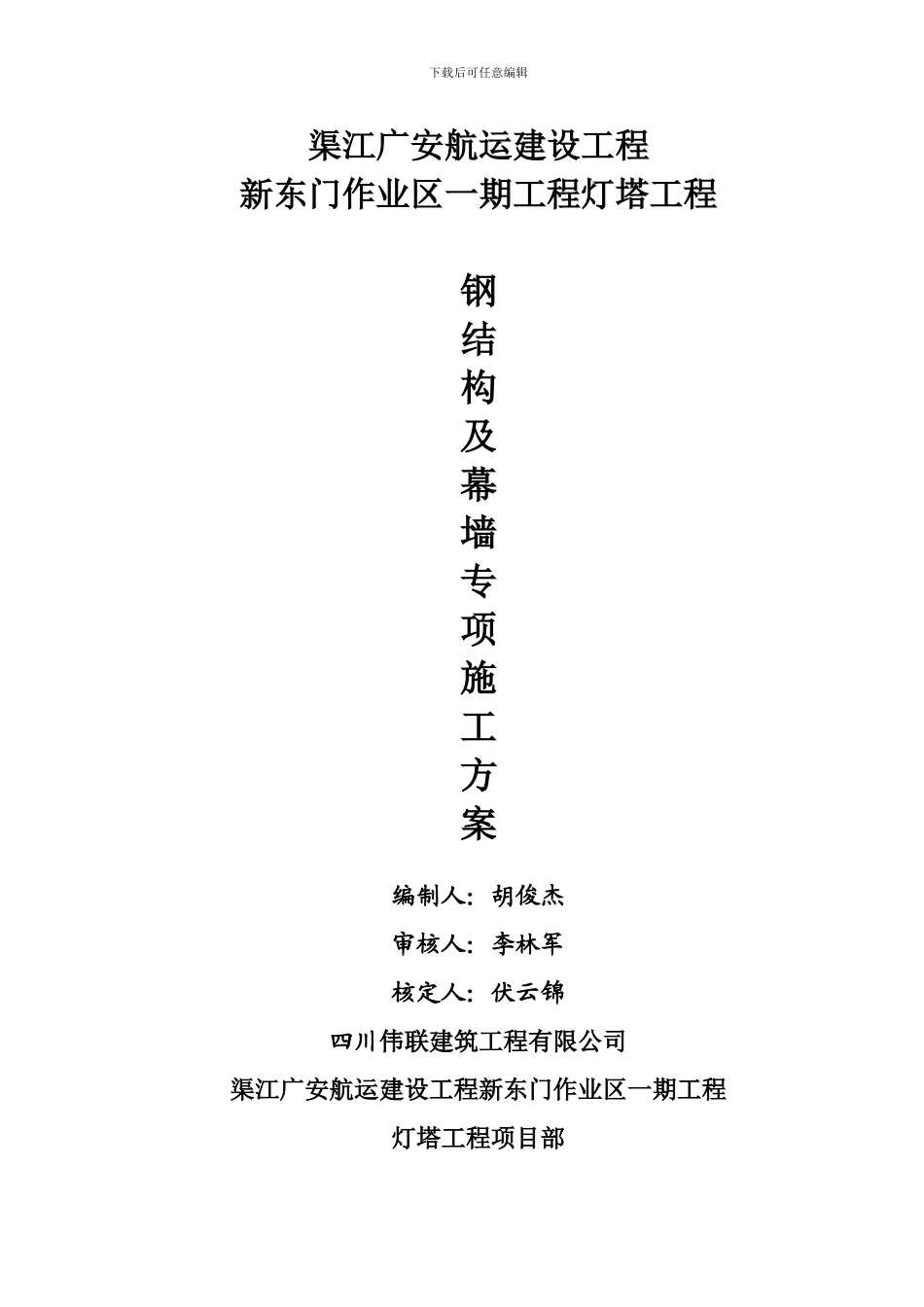 下载后可任意编辑

渠江广安航运建设工程
新东门作业区一期工程灯塔工程

钢结构及幕墙专项施工方案

编制人：胡俊杰

审核人：李林军

核定人：伏云锦

四川伟联建筑工程有限公司

渠江广安航运建设工程新东门作业区一期工程

灯塔工程项目部